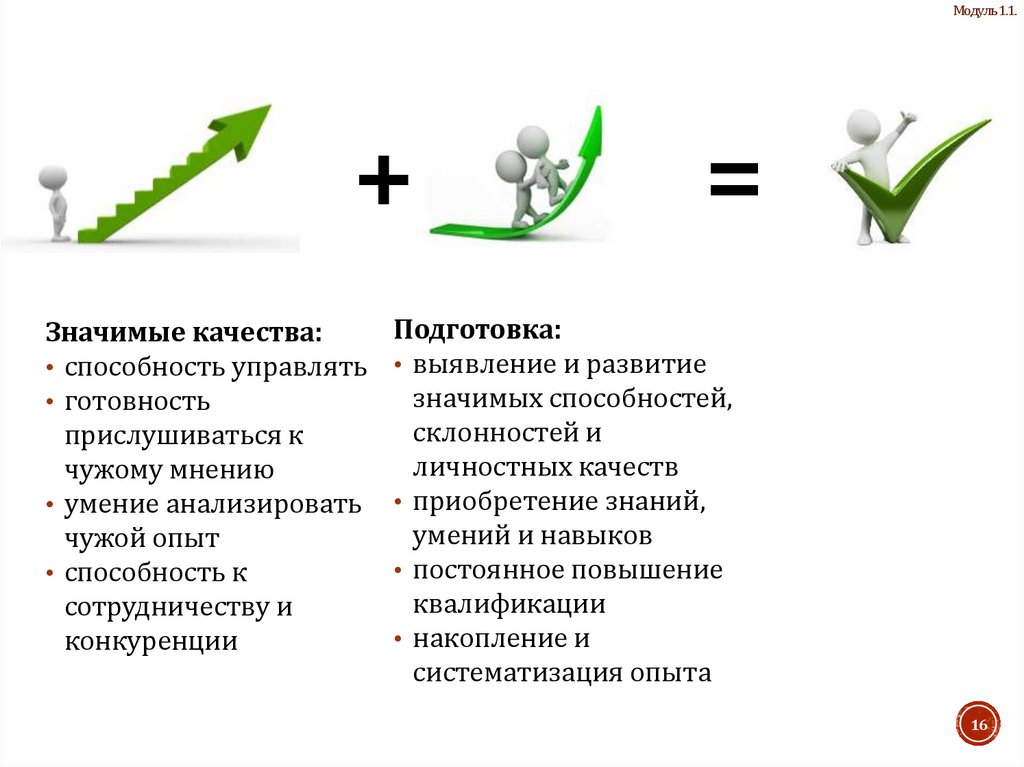 Модуль 1.1.

+

=

Значимые качества:
• способность управлять
• готовность прислушиваться к чужому мнению
• умение анализировать чужой опыт
• способность к сотрудничеству и конкуренции

Подготовка:
• выявление и развитие значимых способностей, склонностей и личностных качеств
• приобретение знаний, умений и навыков
• постоянное повышение квалификации
• накопление и систематизация опыта

16